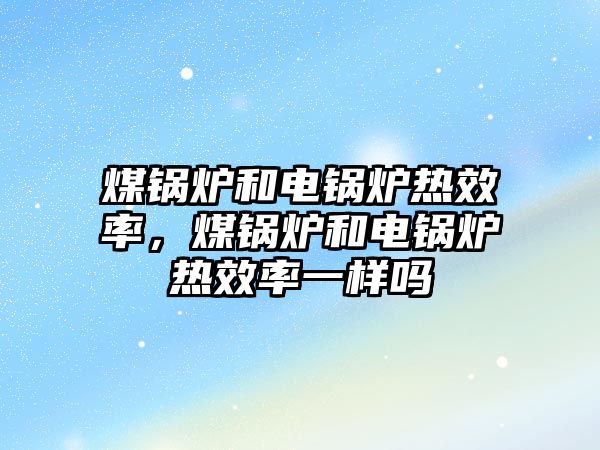 煤锅炉和电锅炉热效率，煤锅炉和电锅炉热效率一样吗